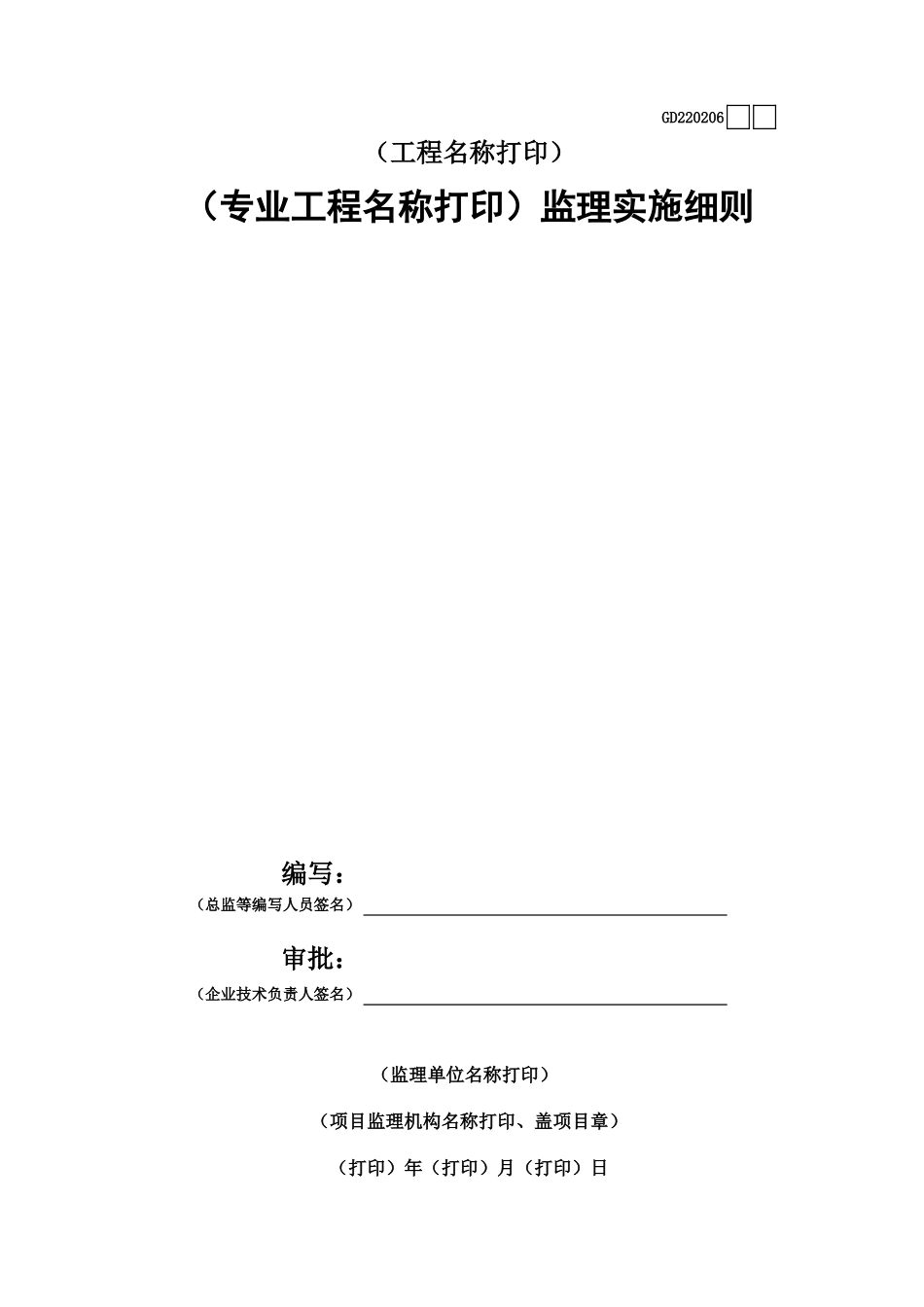 GD220206

（工程名称打印）

（专业工程名称打印）监理实施细则

编写：

（总监等编写人员签名）

审批：

（企业技术负责人签名）

（监理单位名称打印）

（项目监理机构名称打印、盖项目章）

（打印）年（打印）月（打印）日